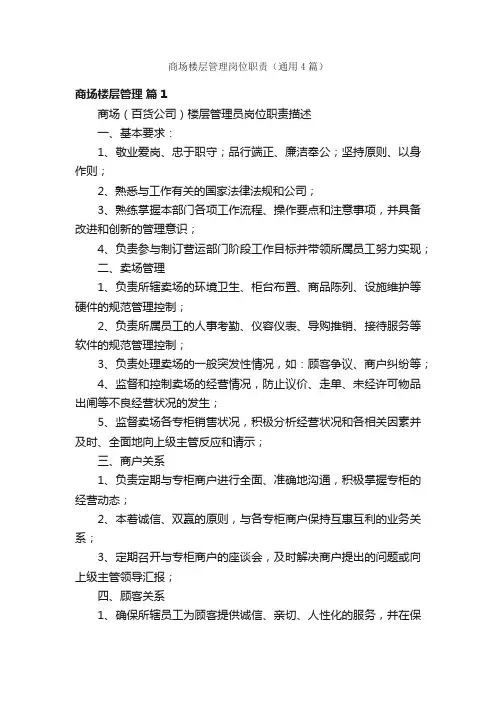 商场楼层管理岗位职责（通用4篇）

商场楼层管理 篇1

商场（百货公司）楼层管理员岗位职责描述

一、基本要求：

1、敬业爱岗、忠于职守；品行端正、廉洁奉公；坚持原则、以身作则；

2、熟悉与工作有关的国家法律法规和公司；

3、熟练掌握本部门各项工作流程、操作要点和注意事项，并具备改进和创新的管理意识；

4、负责参与制订营运部门阶段工作目标并带领所属员工努力实现；

二、卖场管理

1、负责所辖卖场的环境卫生、柜台布置、商品陈列、设施维护等硬件的规范管理控制；

2、负责所属员工的人事考勤、仪容仪表、导购推销、接待服务等软件的规范管理控制；

3、负责处理卖场的一般突发性情况，如：顾客争议、商户纠纷等；

4、监督和控制卖场的经营情况，防止议价、走单、未经许可物品出闸等不良经营状况的发生；

5、监督卖场各专柜销售状况，积极分析经营状况和各相关因素并及时、全面地向上级主管反应和请示；

三、商户关系

1、负责定期与专柜商户进行全面、准确地沟通，积极掌握专柜的经营动态；

2、本着诚信、双赢的原则，与各专柜商户保持互惠互利的业务关系；

3、定期召开与专柜商户的座谈会，及时解决商户提出的问题或向上级主管领导汇报；

四、顾客关系

1、确保所辖员工为顾客提供诚信、亲切、人性化的服务，并在保